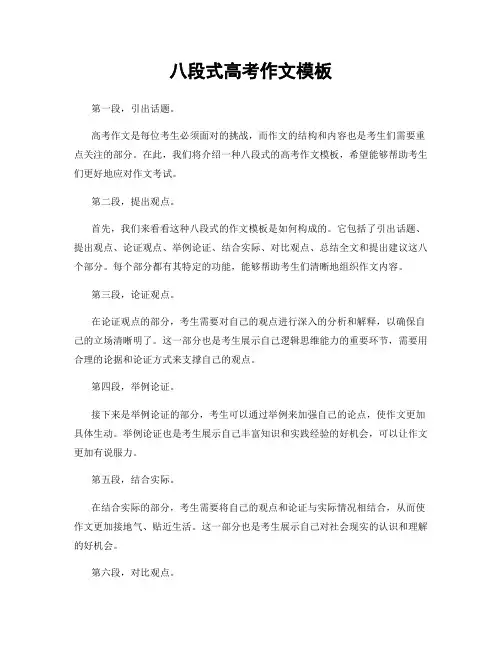 八段式高考作文模板

第一段，引出话题。

高考作文是每位考生必须面对的挑战，而作文的结构和内容也是考生们需要重点关注的部分。在此，我们将介绍一种八段式的高考作文模板，希望能够帮助考生们更好地应对作文考试。

第二段，提出观点。

首先，我们来看看这种八段式的作文模板是如何构成的。它包括了引出话题、提出观点、论证观点、举例论证、结合实际、对比观点、总结全文和提出建议这八个部分。每个部分都有其特定的功能，能够帮助考生们清晰地组织作文内容。

第三段，论证观点。

在论证观点的部分，考生需要对自己的观点进行深入的分析和解释，以确保自己的立场清晰明了。这一部分也是考生展示自己逻辑思维能力的重要环节，需要用合理的论据和论证方式来支撑自己的观点。

第四段，举例论证。

接下来是举例论证的部分，考生可以通过举例来加强自己的论点，使作文更加具体生动。举例论证也是考生展示自己丰富知识和实践经验的好机会，可以让作文更加有说服力。

第五段，结合实际。

在结合实际的部分，考生需要将自己的观点和论证与实际情况相结合，从而使作文更加接地气、贴近生活。这一部分也是考生展示自己对社会现实的认识和理解的好机会。

第六段，对比观点。